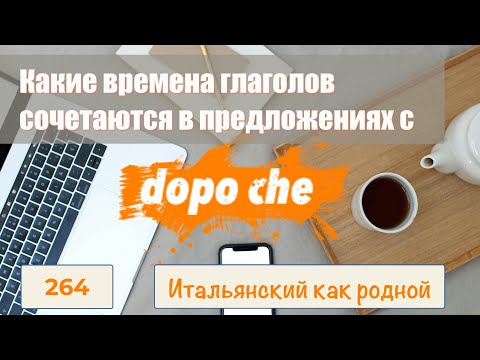 Какие времена глаголов сочетаются в предложениях с

dopo che

264

Итальянский как родной